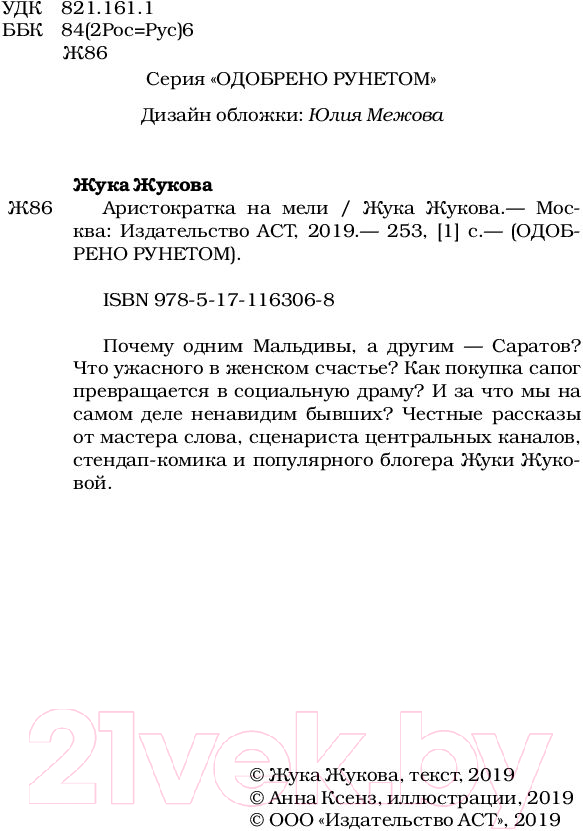 УДК 821.161.1
ББК 84(2Рос=Рус)6
Ж86

Серия «ОДОБРЕНО РУНЕТОМ»

Дизайн обложки: Юлия Межова

Жука Жукова

Ж86 Аристократка на мели / Жука Жукова.— Москва: Издательство АСТ, 2019.— 253, [1] с.— (ОДОБРЕНО РУНЕТОМ).

ISBN 978-5-17-116306-8

Почему одним Мальдивы, а другим — Саратов? Что ужасного в женском счастье? Как покупка сапог превращается в социальную драму? И за что мы на самом деле ненавидим бывших? Честные рассказы от мастера слова, сценариста центральных каналов, стендап-комика и популярного блогера Жуки Жуковой.

21vek.by

© Жука Жукова, текст, 2019
© Анна Ксенз, иллюстрации, 2019
© ООО «Издательство АСТ», 2019